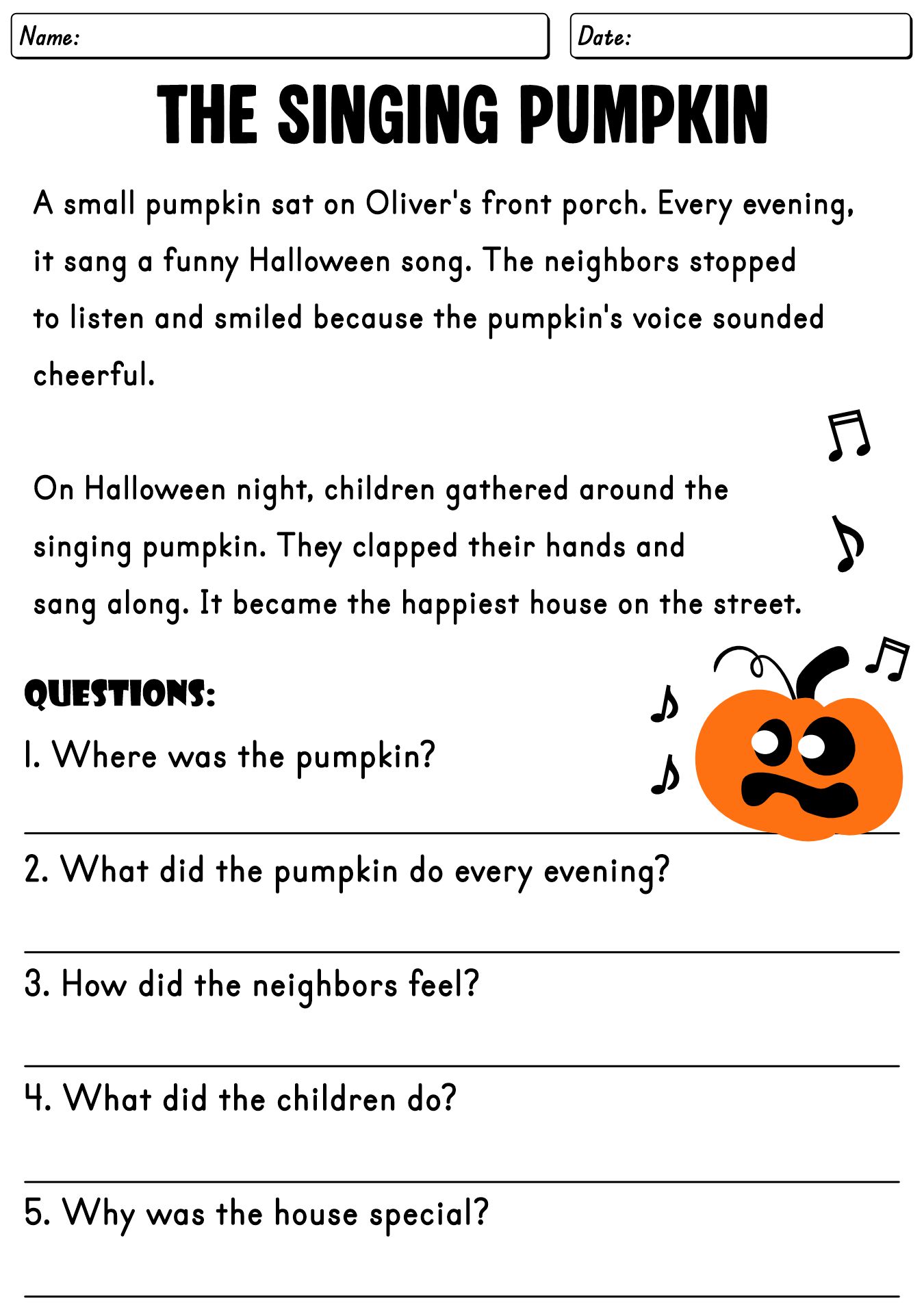 Name:

Date:

THE SINGING PUMPKIN

A small pumpkin sat on Oliver's front porch. Every evening, it sang a funny Halloween song. The neighbors stopped to listen and smiled because the pumpkin's voice sounded cheerful.

On Halloween night, children gathered around the singing pumpkin. They clapped their hands and sang along. It became the happiest house on the street.

QUESTIONS:

1. Where was the pumpkin?

____

2. What did the pumpkin do every evening?

____

3. How did the neighbors feel?

____

4. What did the children do?

____

5. Why was the house special?

____